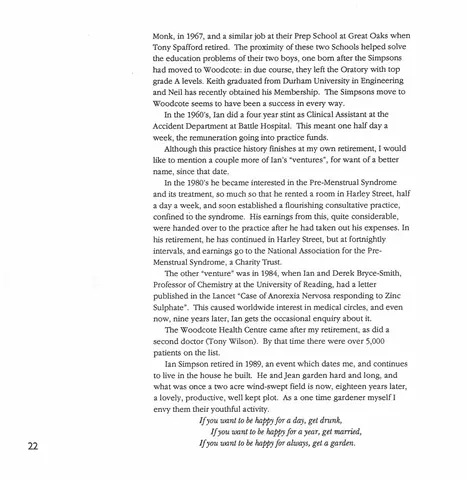 Monk, in 1967, and a similar job at their Prep School at Great Oaks when Tony Spafford retired. The proximity of these two Schools helped solve the education problems of their two boys, one born after the Simpsons had moved to Woodcote: in due course, they left the Oratory with top grade A levels. Keith graduated from Durham University in Engineering and Neil has recently obtained his Membership. The Simpsons move to Woodcote seems to have been a success in every way.

In the 1960's, Ian did a four year stint as Clinical Assistant at the Accident Department at Battle Hospital. This meant one half day a week, the remuneration going into practice funds.

Although this practice history finishes at my own retirement, I would like to mention a couple more of Ian's "ventures", for want of a better name, since that date.

In the 1980's he became interested in the Pre-Menstrual Syndrome and its treatment, so much so that he rented a room in Harley Street, half a day a week, and soon established a flourishing consultative practice, confined to the syndrome. His earnings from this, quite considerable, were handed over to the practice after he had taken out his expenses. In his retirement, he has continued in Harley Street, but at fortnightly intervals, and earnings go to the National Association for the Pre-Menstrual Syndrome, a Charity Trust.

The other "venture" was in 1984, when Ian and Derek Bryce-Smith, Professor of Chemistry at the University of Reading, had a letter published in the Lancet "Case of Anorexia Nervosa responding to Zinc Sulphate". This caused worldwide interest in medical circles, and even now, nine years later, Ian gets the occasional enquiry about it.

The Woodcote Health Centre came after my retirement, as did a second doctor (Tony Wilson). By that time there were over 5,000 patients on the list.

Ian Simpson retired in 1989, an event which dates me, and continues to live in the house he built. He and Jean garden hard and long, and what was once a two acre wind-swept field is now, eighteen years later, a lovely, productive, well kept plot. As a one time gardener myself I envy them their youthful activity.

If you want to be happy for a day, get drunk,
If you want to be happy for a year, get married,
If you want to be happy for always, get a garden.

22